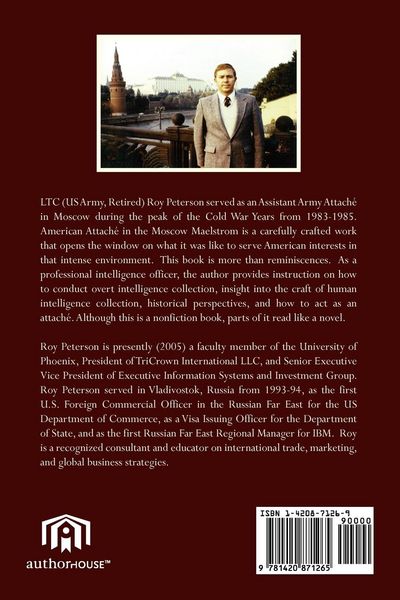 LTC (US Army, Retired) Roy Peterson served as an Assistant Army Attaché in Moscow during the peak of the Cold War Years from 1983-1985. American Attaché in the Moscow Maelstrom is a carefully crafted work that opens the window on what it was like to serve American interests in that intense environment. This book is more than reminiscences. As a professional intelligence officer, the author provides instruction on how to conduct overt intelligence collection, insight into the craft of human intelligence collection, historical perspectives, and how to act as an attaché. Although this is a nonfiction book, parts of it read like a novel.

Roy Peterson is presently (2005) a faculty member of the University of Phoenix, President of TriCrown International LLC, and Senior Executive Vice President of Executive Information Systems and Investment Group. Roy Peterson served in Vladivostok, Russia from 1993-94, as the first U.S. Foreign Commercial Officer in the Russian Far East for the US Department of Commerce, as a Visa Issuing Officer for the Department of State, and as the first Russian Far East Regional Manager for IBM. Roy is a recognized consultant and educator on international trade, marketing, and global business strategies.

authorHOUSE™

ISBN 1-4208-7126-9

90000

9 781420 871265